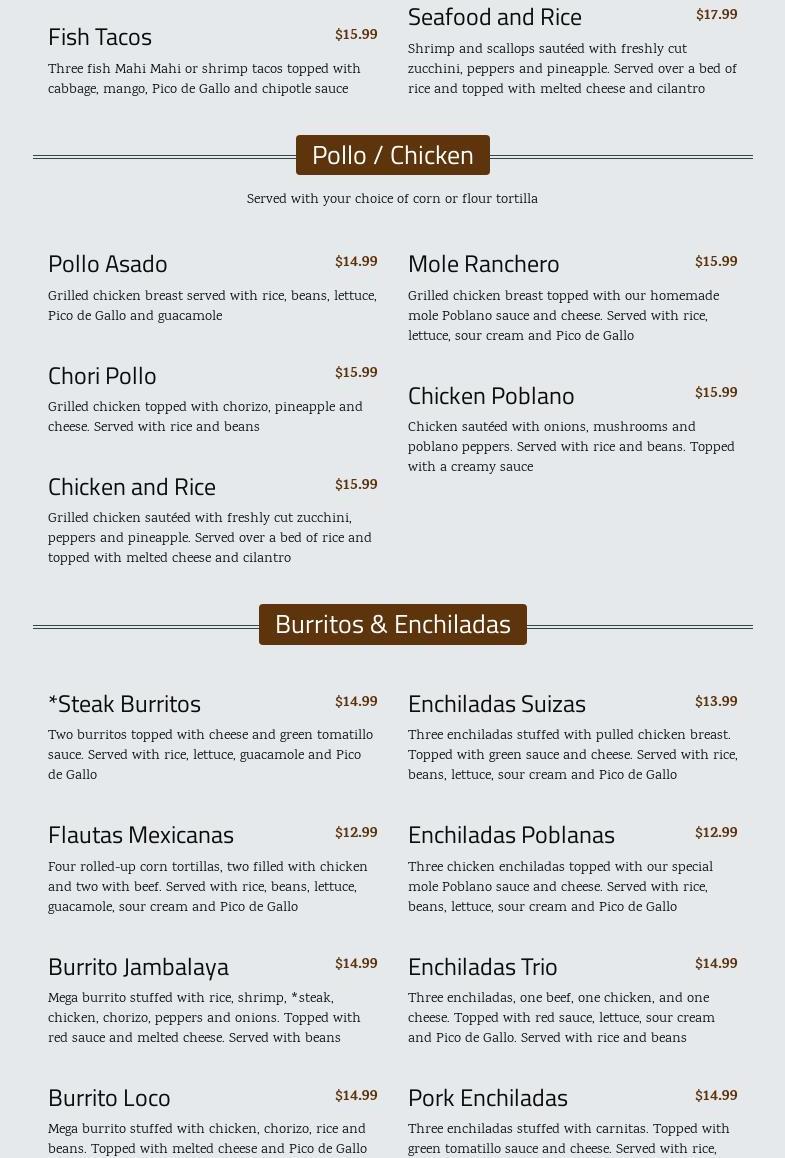 Fish Tacos $15.99

Three fish Mahi Mahi or shrimp tacos topped with cabbage, mango, Pico de Gallo and chipotle sauce

Seafood and Rice $17.99

Shrimp and scallops sautéed with freshly cut zucchini, peppers and pineapple. Served over a bed of rice and topped with melted cheese and cilantro

Pollo / Chicken

Served with your choice of corn or flour tortilla

Pollo Asado $14.99

Grilled chicken breast served with rice, beans, lettuce, Pico de Gallo and guacamole

Chori Pollo $15.99

Grilled chicken topped with chorizo, pineapple and cheese. Served with rice and beans

Chicken and Rice $15.99

Grilled chicken sautéed with freshly cut zucchini, peppers and pineapple. Served over a bed of rice and topped with melted cheese and cilantro

Mole Ranchero $15.99

Grilled chicken breast topped with our homemade mole Poblano sauce and cheese. Served with rice, lettuce, sour cream and Pico de Gallo

Chicken Poblano $15.99

Chicken sautéed with onions, mushrooms and poblano peppers. Served with rice and beans. Topped with a creamy sauce

Burritos & Enchiladas

*Steak Burritos $14.99

Two burritos topped with cheese and green tomatillo sauce. Served with rice, lettuce, guacamole and Pico de Gallo

Flautas Mexicanas $12.99

Four rolled-up corn tortillas, two filled with chicken and two with beef. Served with rice, beans, lettuce, guacamole, sour cream and Pico de Gallo

Burrito Jambalaya $14.99

Mega burrito stuffed with rice, shrimp, *steak, chicken, chorizo, peppers and onions. Topped with red sauce and melted cheese. Served with beans

Burrito Loco $14.99

Mega burrito stuffed with chicken, chorizo, rice and beans. Topped with melted cheese and Pico de Gallo

Enchiladas Suizas $13.99

Three enchiladas stuffed with pulled chicken breast. Topped with green sauce and cheese. Served with rice, beans, lettuce, sour cream and Pico de Gallo

Enchiladas Poblanas $12.99

Three chicken enchiladas topped with our special mole Poblano sauce and cheese. Served with rice, beans, lettuce, sour cream and Pico de Gallo

Enchiladas Trio $14.99

Three enchiladas, one beef, one chicken, and one cheese. Topped with red sauce, lettuce, sour cream and Pico de Gallo. Served with rice and beans

Pork Enchiladas $14.99

Three enchiladas stuffed with carnitas. Topped with green tomatillo sauce and cheese. Served with rice,